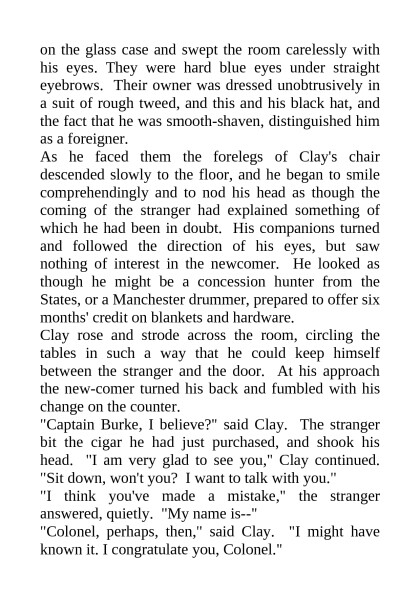 on the glass case and swept the room carelessly with his eyes. They were hard blue eyes under straight eyebrows. Their owner was dressed unobtrusively in a suit of rough tweed, and this and his black hat, and the fact that he was smooth-shaven, distinguished him as a foreigner.

As he faced them the forelegs of Clay's chair descended slowly to the floor, and he began to smile comprehendingly and to nod his head as though the coming of the stranger had explained something of which he had been in doubt. His companions turned and followed the direction of his eyes, but saw nothing of interest in the newcomer. He looked as though he might be a concession hunter from the States, or a Manchester drummer, prepared to offer six months' credit on blankets and hardware.

Clay rose and strode across the room, circling the tables in such a way that he could keep himself between the stranger and the door. At his approach the new-comer turned his back and fumbled with his change on the counter.

"Captain Burke, I believe?" said Clay. The stranger bit the cigar he had just purchased, and shook his head. "I am very glad to see you," Clay continued. "Sit down, won't you? I want to talk with you."

"I think you've made a mistake," the stranger answered, quietly. "My name is--"

"Colonel, perhaps, then," said Clay. "I might have known it. I congratulate you, Colonel."